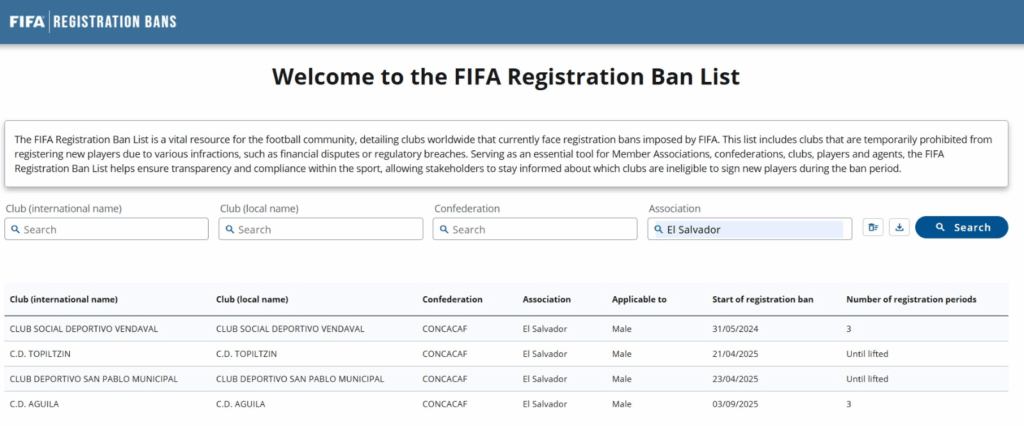 FIFA | REGISTRATION BANS

Welcome to the FIFA Registration Ban List

The FIFA Registration Ban List is a vital resource for the football community, detailing clubs worldwide that currently face registration bans imposed by FIFA. This list includes clubs that are temporarily prohibited from registering new players due to various infractions, such as financial disputes or regulatory breaches. Serving as an essential tool for Member Associations, confederations, clubs, players and agents, the FIFA Registration Ban List helps ensure transparency and compliance within the sport, allowing stakeholders to stay informed about which clubs are ineligible to sign new players during the ban period.

Club (international name)
Search
Club (local name)
Search
Confederation
Search
Association
El Salvador
Search

| Club (international name) | Club (local name) | Confederation | Association | Applicable to | Start of registration ban | Number of registration periods |
|---|---|---|---|---|---|---|
| CLUB SOCIAL DEPORTIVO VENDAVAL | CLUB SOCIAL DEPORTIVO VENDAVAL | CONCACAF | El Salvador | Male | 31/05/2024 | 3 |
| C.D. TOPILTZIN | C.D. TOPILTZIN | CONCACAF | El Salvador | Male | 21/04/2025 | Until lifted |
| CLUB DEPORTIVO SAN PABLO MUNICIPAL | CLUB DEPORTIVO SAN PABLO MUNICIPAL | CONCACAF | El Salvador | Male | 23/04/2025 | Until lifted |
| C.D. AGUILA | C.D. AGUILA | CONCACAF | El Salvador | Male | 03/09/2025 | 3 |